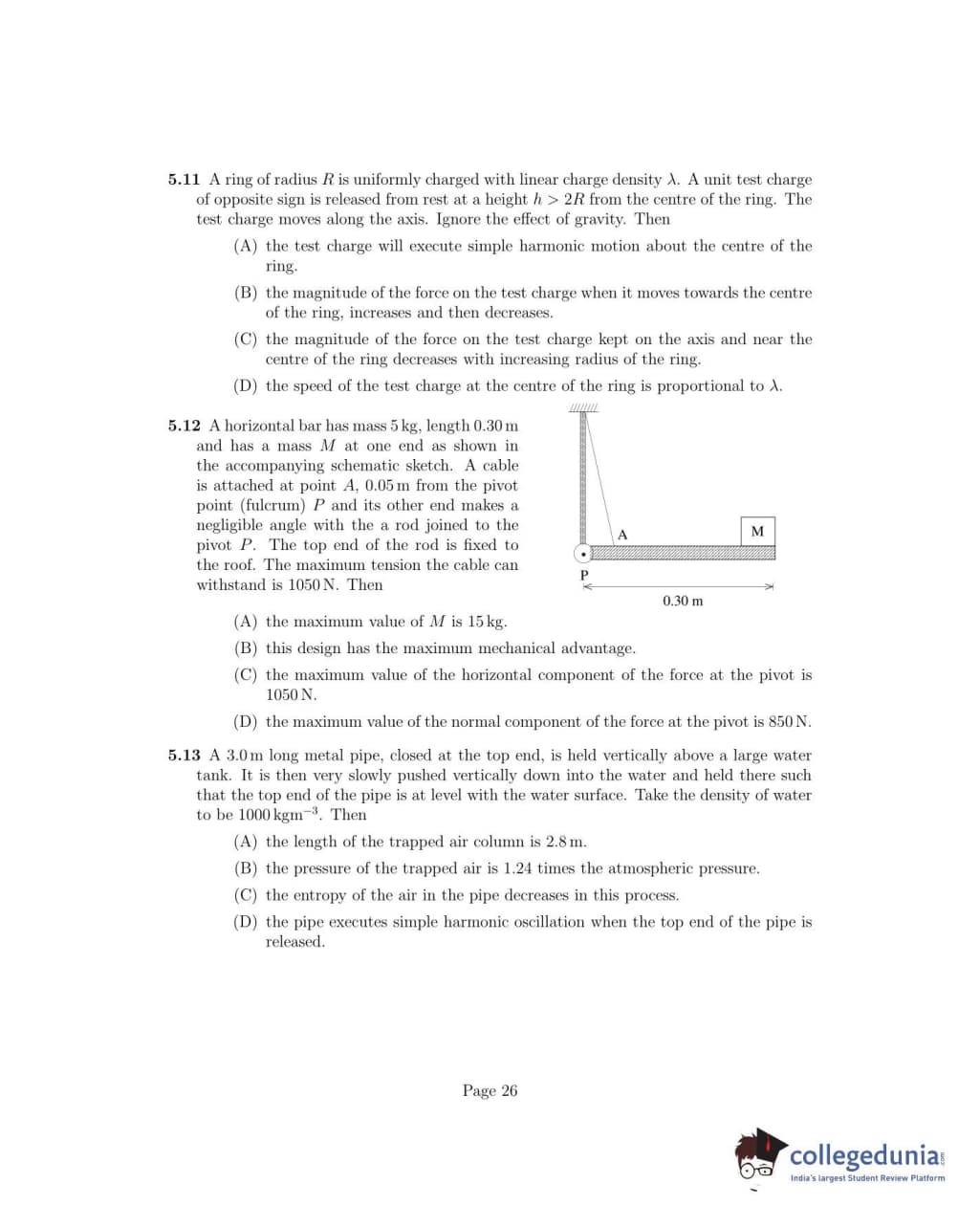 **5.11** A ring of radius $R$ is uniformly charged with linear charge density $\lambda$. A unit test charge of opposite sign is released from rest at a height $h > 2R$ from the centre of the ring. The test charge moves along the axis. Ignore the effect of gravity. Then

(A) the test charge will execute simple harmonic motion about the centre of the ring.

(B) the magnitude of the force on the test charge when it moves towards the centre of the ring, increases and then decreases.

(C) the magnitude of the force on the test charge kept on the axis and near the centre of the ring decreases with increasing radius of the ring.

(D) the speed of the test charge at the centre of the ring is proportional to $\lambda$.

**5.12** A horizontal bar has mass 5 kg, length 0.30 m and has a mass $M$ at one end as shown in the accompanying schematic sketch. A cable is attached at point $A$, 0.05 m from the pivot point (fulcrum) $P$ and its other end makes a negligible angle with the a rod joined to the pivot $P$. The top end of the rod is fixed to the roof. The maximum tension the cable can withstand is 1050 N. Then

A

M

P

0.30 m

(A) the maximum value of $M$ is 15 kg.

(B) this design has the maximum mechanical advantage.

(C) the maximum value of the horizontal component of the force at the pivot is 1050 N.

(D) the maximum value of the normal component of the force at the pivot is 850 N.

**5.13** A 3.0 m long metal pipe, closed at the top end, is held vertically above a large water tank. It is then very slowly pushed vertically down into the water and held there such that the top end of the pipe is at level with the water surface. Take the density of water to be 1000 kgm$^{-3}$. Then

(A) the length of the trapped air column is 2.8 m.

(B) the pressure of the trapped air is 1.24 times the atmospheric pressure.

(C) the entropy of the air in the pipe decreases in this process.

(D) the pipe executes simple harmonic oscillation when the top end of the pipe is released.

Page 26

collegedunia.com
India's largest Student Review Platform